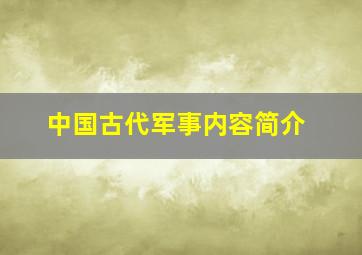 中国古代军事内容简介